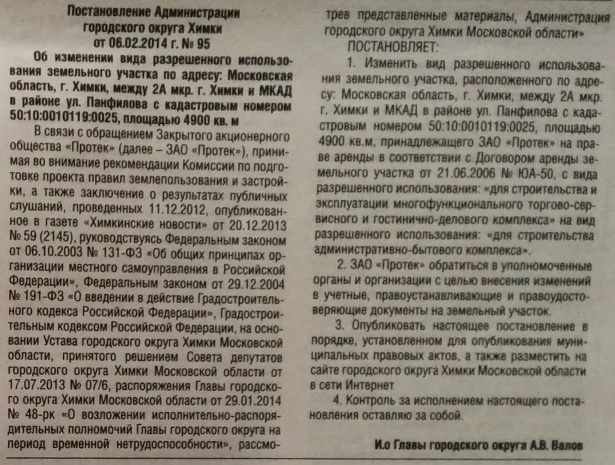 Постановление Администрации городского округа Химки от 06.02.2014 г. № 95

Об изменении вида разрешенного использования земельного участка по адресу: Московская область, г. Химки, между 2А мкр. г. Химки и МКАД в районе ул. Панфилова с кадастровым номером 50:10:0010119:0025, площадью 4900 кв. м

В связи с обращением Закрытого акционерного общества «Протек» (далее – ЗАО «Протек»), принимая во внимание рекомендации Комиссии по подготовке проекта правил землепользования и застройки, а также заключение о результатах публичных слушаний, проведенных 11.12.2012, опубликованное в газете «Химкинские новости» от 20.12.2013 № 59 (2145), руководствуясь Федеральным законом от 06.10.2003 № 131-ФЗ «Об общих принципах организации местного самоуправления в Российской Федерации», Федеральным законом от 29.12.2004 № 191-ФЗ «О введении в действие Градостроительного кодекса Российской Федерации», Градостроительным кодексом Российской Федерации, на основании Устава городского округа Химки Московской области, принятого решением Совета депутатов городского округа Химки Московской области от 17.07.2013 № 07/6, распоряжения Главы городского округа Химки Московской области от 29.01.2014 № 48-рк «О возложении исполнительно-распорядительных полномочий Главы городского округа на период временной нетрудоспособности», рассмотрев представленные материалы, Администрация городского округа Химки Московской области»

ПОСТАНОВЛЯЕТ:

1. Изменить вид разрешенного использования земельного участка, расположенного по адресу: Московская область, г. Химки, между 2А мкр. г. Химки и МКАД в районе ул. Панфилова с кадастровым номером 50:10:0010119:0025, площадью 4900 кв.м, принадлежащего ЗАО «Протек» на праве аренды в соответствии с Договором аренды земельного участка от 21.06.2006 № ЮА-50, с вида разрешенного использования: «для строительства и эксплуатации многофункционального торгово-сервисного и гостинично-делового комплекса» на вид разрешенного использования: «для строительства административно-бытового комплекса».

2. ЗАО «Протек» обратиться в уполномоченные органы и организации с целью внесения изменений в учетные, правоустанавливающие и правоудостоверяющие документы на земельный участок.

3. Опубликовать настоящее постановление в порядке, установленном для опубликования муниципальных правовых актов, а также разместить на сайте городского округа Химки Московской области в сети Интернет

4. Контроль за исполнением настоящего постановления оставляю за собой.

И.о Главы городского округа А.В. Валов